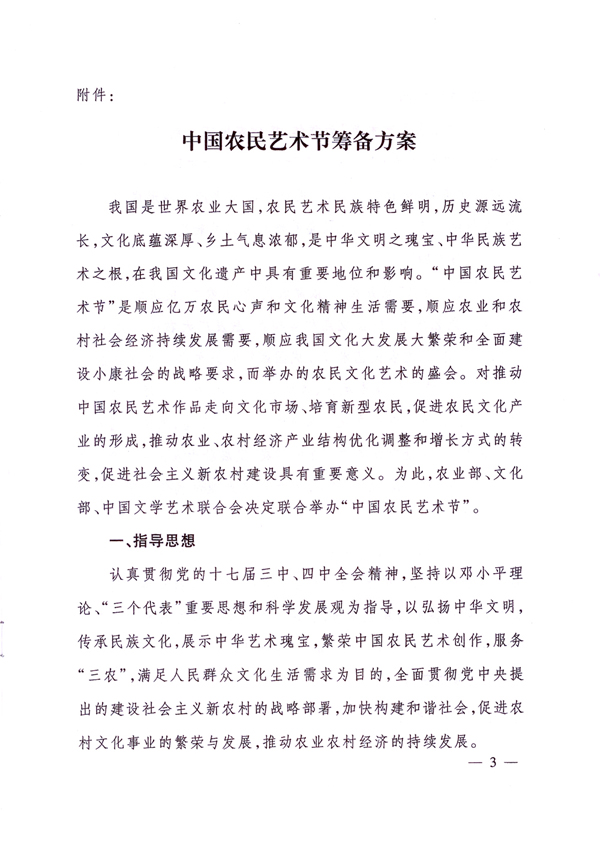 附件：

中国农民艺术节筹备方案

我国是世界农业大国，农民艺术民族特色鲜明，历史源远流长，文化底蕴深厚、乡土气息浓郁，是中华文明之瑰宝、中华民族艺术之根，在我国文化遗产中具有重要地位和影响。“中国农民艺术节”是顺应亿万农民心声和文化精神生活需要，顺应农业和农村社会经济持续发展需要，顺应我国文化大发展大繁荣和全面建设小康社会的战略要求，而举办的农民文化艺术的盛会。对推动中国农民艺术作品走向文化市场、培育新型农民，促进农民文化产业的形成，推动农业、农村经济产业结构优化调整和增长方式的转变，促进社会主义新农村建设具有重要意义。为此，农业部、文化部、中国文学艺术联合会决定联合举办“中国农民艺术节”。

一、指导思想

认真贯彻党的十七届三中、四中全会精神，坚持以邓小平理论、“三个代表”重要思想和科学发展观为指导，以弘扬中华文明，传承民族文化，展示中华艺术瑰宝，繁荣中国农民艺术创作，服务“三农”，满足人民群众文化生活需求为目的，全面贯彻党中央提出的建设社会主义新农村的战略部署，加快构建和谐社会，促进农村文化事业的繁荣与发展，推动农业农村经济的持续发展。

— 3 —